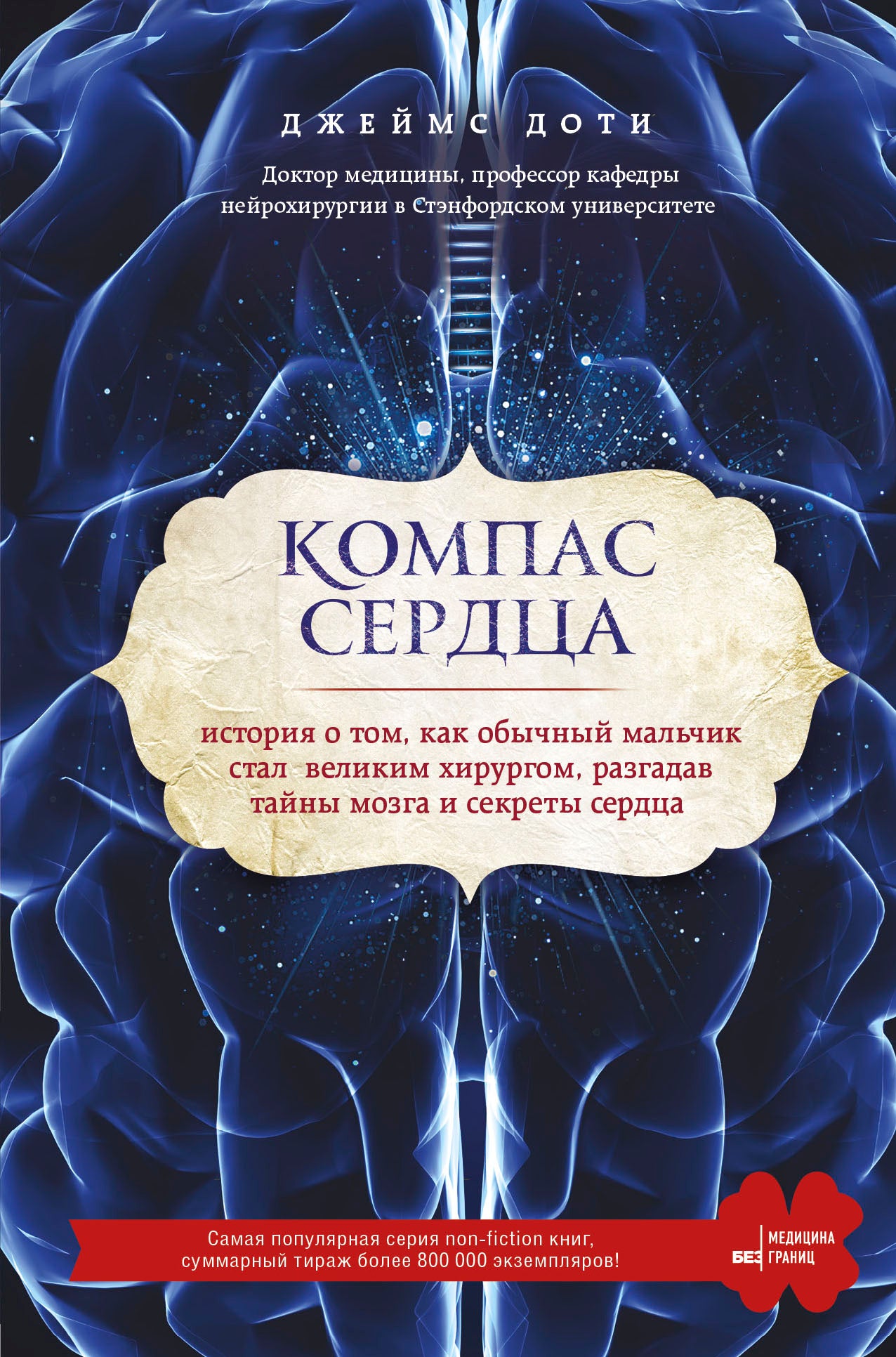 ДЖЕЙМС ДОТИ

Доктор медицины, профессор кафедры нейрохирургии в Стэнфордском университете

КОМПАС СЕРДЦА

история о том, как обычный мальчик стал великим хирургом, разгадав тайны мозга и секреты сердца

Самая популярная серия non-fiction книг, суммарный тираж более 800 000 экземпляров!

МЕДИЦИНА БЕЗ ГРАНИЦ